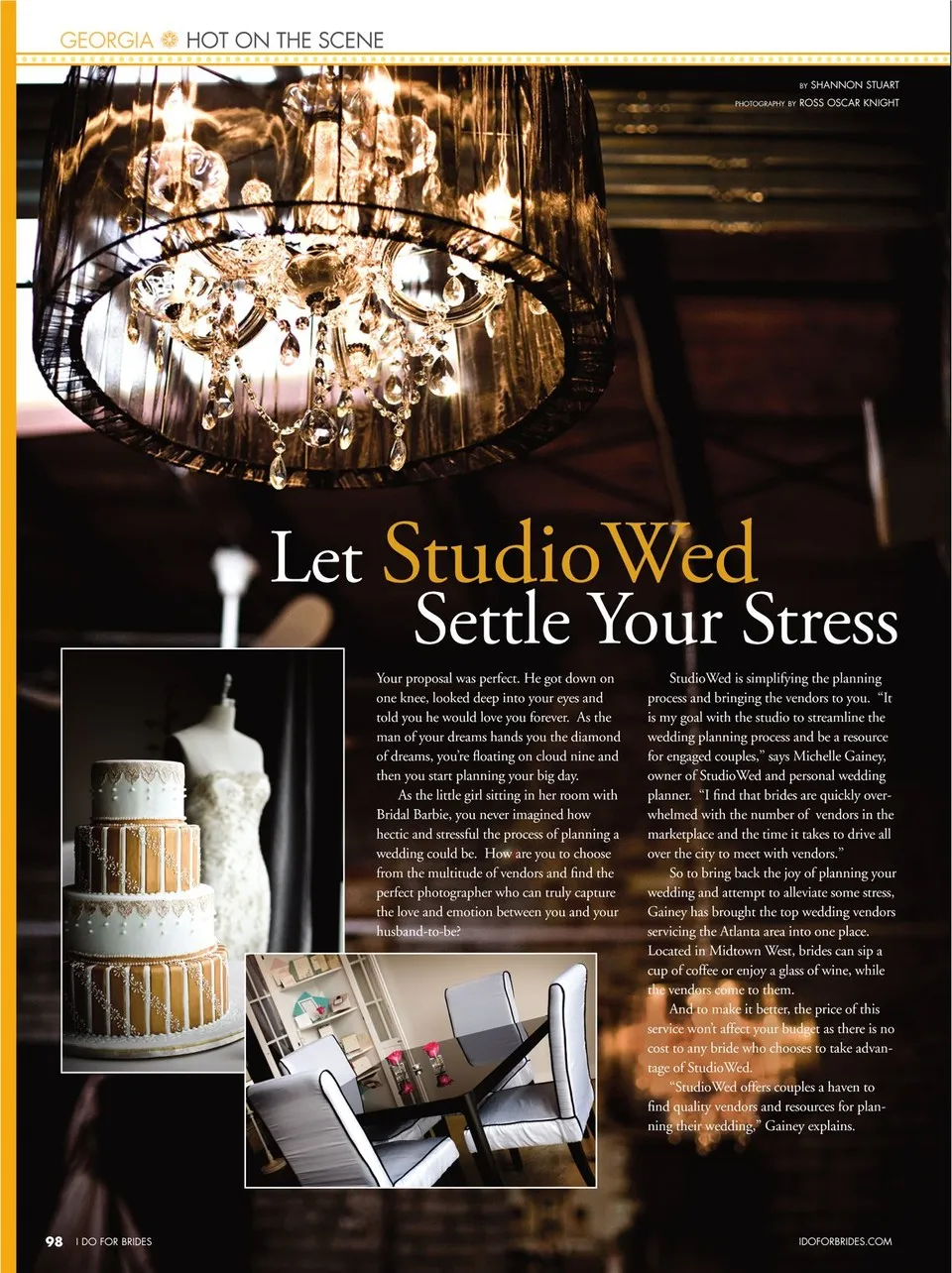 GEORGIA HOT ON THE SCENE

BY SHANNON STUART
PHOTOGRAPHY BY ROSS OSCAR KNIGHT

Let StudioWed Settle Your Stress

Your proposal was perfect. He got down on one knee, looked deep into your eyes and told you he would love you forever. As the man of your dreams hands you the diamond of dreams, you're floating on cloud nine and then you start planning your big day.

As the little girl sitting in her room with Bridal Barbie, you never imagined how hectic and stressful the process of planning a wedding could be. How are you to choose from the multitude of vendors and find the perfect photographer who can truly capture the love and emotion between you and your husband-to-be?

StudioWed is simplifying the planning process and bringing the vendors to you. "It is my goal with the studio to streamline the wedding planning process and be a resource for engaged couples," says Michelle Gainey, owner of StudioWed and personal wedding planner. "I find that brides are quickly overwhelmed with the number of vendors in the marketplace and the time it takes to drive all over the city to meet with vendors."

So to bring back the joy of planning your wedding and attempt to alleviate some stress, Gainey has brought the top wedding vendors servicing the Atlanta area into one place. Located in Midtown West, brides can sip a cup of coffee or enjoy a glass of wine, while the vendors come to them.

And to make it better, the price of this service won't affect your budget as there is no cost to any bride who chooses to take advantage of StudioWed.

"StudioWed offers couples a haven to find quality vendors and resources for planning their wedding," Gainey explains.

98 I DO FOR BRIDES

IDOFORBRIDES.COM